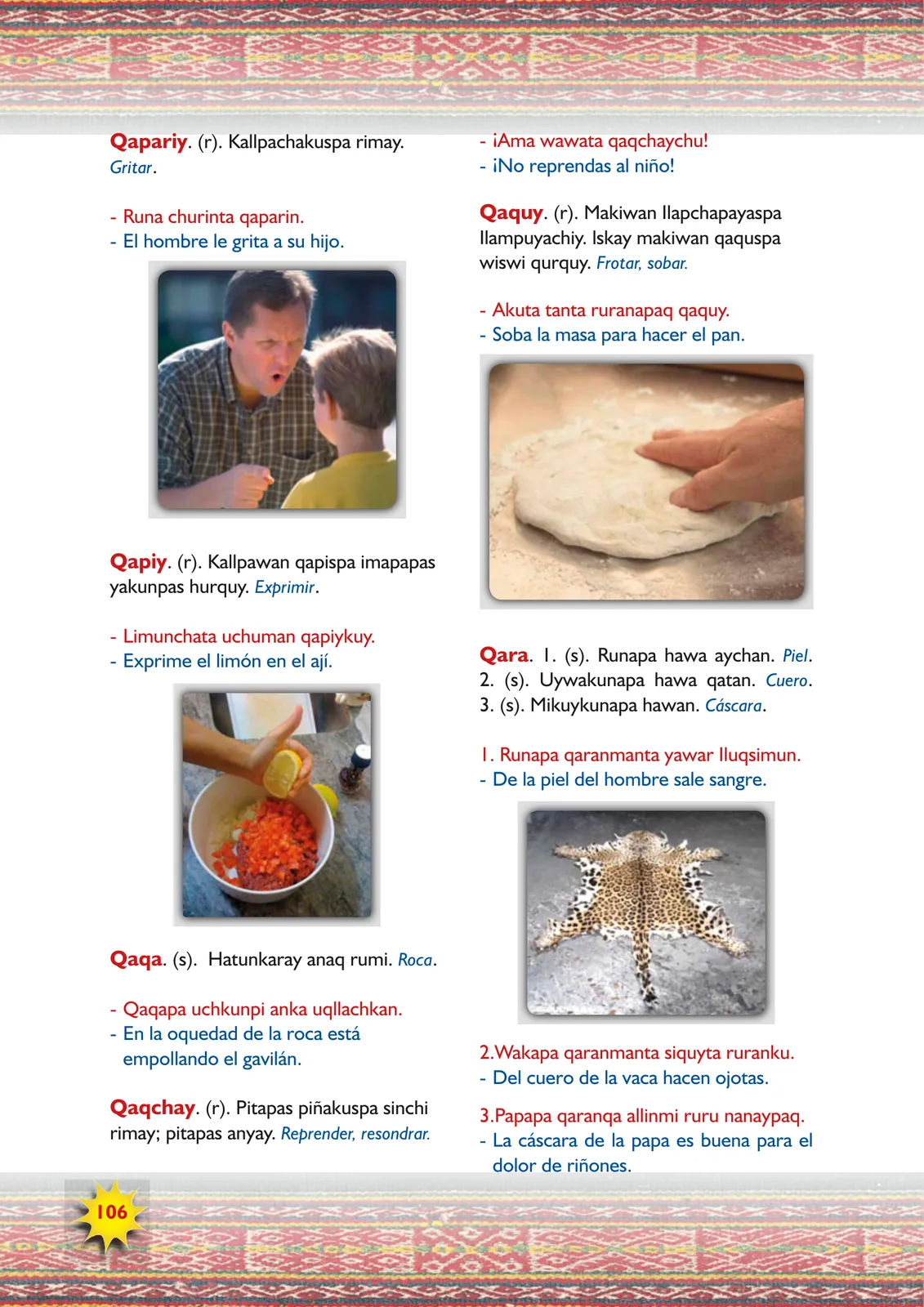 Qapariy. (r). Kallpachakuspa rimay. Gritar.

- Runa churinta qaparin.
- El hombre le grita a su hijo.

Qapiy. (r). Kallpawan qapispa imapapas yakunpas hurquy. Exprimir.

- Limunchata uchuman qapiykuy.
- Exprime el limón en el ají.

Qaqa. (s). Hatunkaray anaq rumi. Roca.

- Qaqapa uchkunpi anka uqllachkan.
- En la oquedad de la roca está empollando el gavilán.

Qaqchay. (r). Pitapas piñakuspa sinchi rimay; pitapas anyay. Reprender, resondrar.

- ¡Ama wawata qaqchaychu!
- ¡No reprendas al niño!

Qaquy. (r). Makiwan llapchapayaspa llampuyachiy. Iskay makiwan qaquspa wiswi qurquy. Frotar, sobar.

- Akuta tanta ruranapaq qaquy.
- Soba la masa para hacer el pan.

Qara. 1. (s). Runapa hawa aychan. Piel. 2. (s). Uywakunapa hawa qatan. Cuero. 3. (s). Mikuykunapa hawan. Cáscara.

1. Runapa qaranmanta yawar lluqsimun.
- De la piel del hombre sale sangre.

2.Wakapa qaranmanta siquyta ruranku.
- Del cuero de la vaca hacen ojotas.

3.Papapa qaranqa allinmi ruru nanaypaq.
- La cáscara de la papa es buena para el dolor de riñones.

106